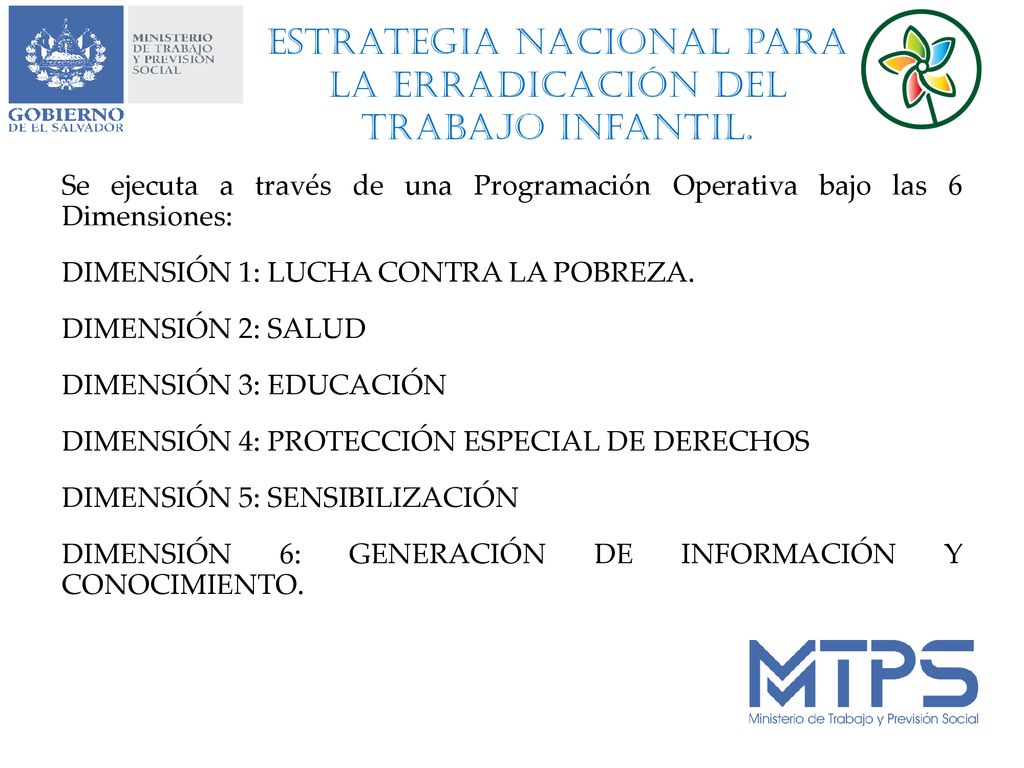 MINISTERIO DE TRABAJO Y PREVISIÓN SOCIAL

GOBIERNO DE EL SALVADOR

ESTRATEGIA NACIONAL PARA LA ERRADICACIÓN DEL TRABAJO INFANTIL.

Se ejecuta a través de una Programación Operativa bajo las 6 Dimensiones:

DIMENSIÓN 1: LUCHA CONTRA LA POBREZA.

DIMENSIÓN 2: SALUD

DIMENSIÓN 3: EDUCACIÓN

DIMENSIÓN 4: PROTECCIÓN ESPECIAL DE DERECHOS

DIMENSIÓN 5: SENSIBILIZACIÓN

DIMENSIÓN 6: GENERACIÓN DE INFORMACIÓN Y CONOCIMIENTO.

MTPS
Ministerio de Trabajo y Previsión Social